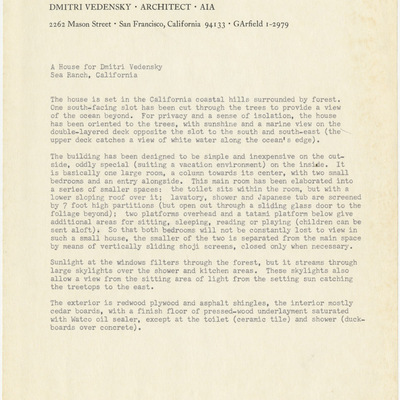 DMITRI VEDENSKY · ARCHITECT · AIA

2262 Mason Street · San Francisco, California 94133 · GArfield 1-2979

A House for Dmitri Vedensky
Sea Ranch, California

The house is set in the California coastal hills surrounded by forest. One south-facing slot has been cut through the trees to provide a view of the ocean beyond. For privacy and a sense of isolation, the house has been oriented to the trees, with sunshine and a marine view on the double-layered deck opposite the slot to the south and south-east (the upper deck catches a view of white water along the ocean's edge).

The building has been designed to be simple and inexpensive on the outside, oddly special (suiting a vacation environment) on the inside. It is basically one large room, a column towards its center, with two small bedrooms and an entry alongside. This main room has been elaborated into a series of smaller spaces: the toilet sits within the room, but with a lower sloping roof over it; lavatory, shower and Japanese tub are screened by 7 foot high partitions (but open out through a sliding glass door to the foliage beyond); two platforms overhead and a tatami platform below give additional areas for sitting, sleeping, reading or playing (children can be sent aloft). So that both bedrooms will not be constantly lost to view in such a small house, the smaller of the two is separated from the main space by means of vertically sliding shoji screens, closed only when necessary.

Sunlight at the windows filters through the forest, but it streams through large skylights over the shower and kitchen areas. These skylights also allow a view from the sitting area of light from the setting sun catching the treetops to the east.

The exterior is redwood plywood and asphalt shingles, the interior mostly cedar boards, with a finish floor of pressed-wood underlayment saturated with Watco oil sealer, except at the toilet (ceramic tile) and shower (duckboards over concrete).